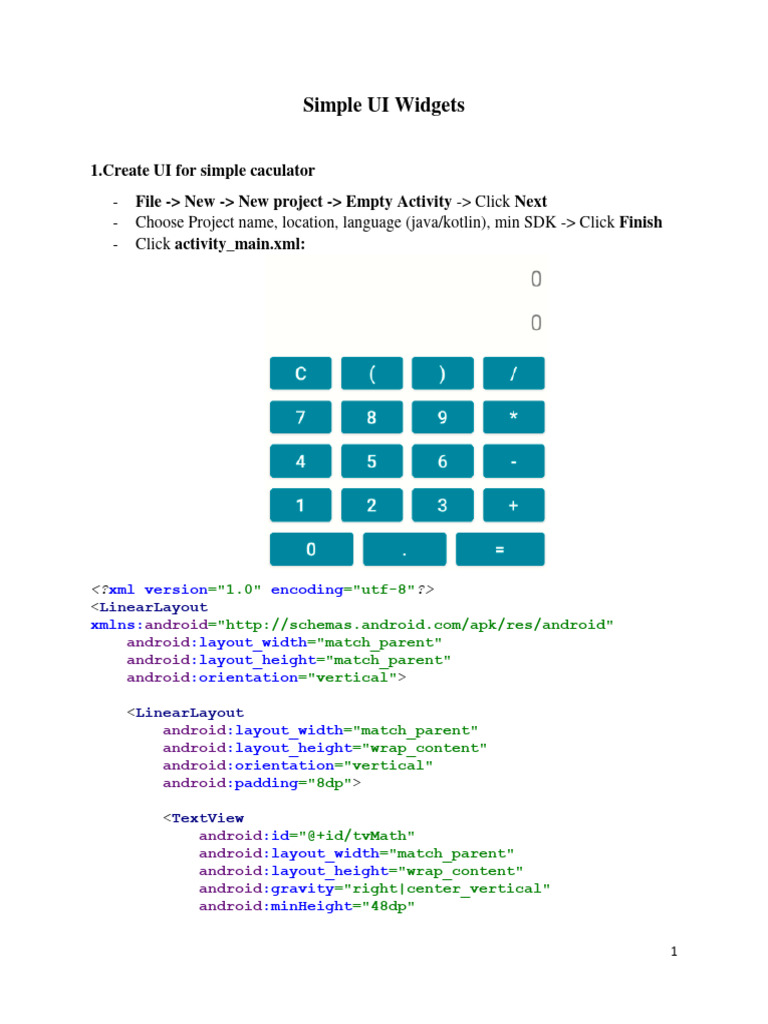 Simple UI Widgets

1.Create UI for simple caculator

- File -> New -> New project -> Empty Activity -> Click Next
- Choose Project name, location, language (java/kotlin), min SDK -> Click Finish
- Click activity_main.xml:

0

0

C ( ) /

7 8 9 *

4 5 6 -

1 2 3 +

0 . =

<?xml version="1.0" encoding="utf-8"?>
<LinearLayout
xmlns:android="http://schemas.android.com/apk/res/android"
    android:layout_width="match_parent"
    android:layout_height="match_parent"
    android:orientation="vertical">

    <LinearLayout
        android:layout_width="match_parent"
        android:layout_height="wrap_content"
        android:orientation="vertical"
        android:padding="8dp">

        <TextView
            android:id="@+id/tvMath"
            android:layout_width="match_parent"
            android:layout_height="wrap_content"
            android:gravity="right|center_vertical"
            android:minHeight="48dp"

1